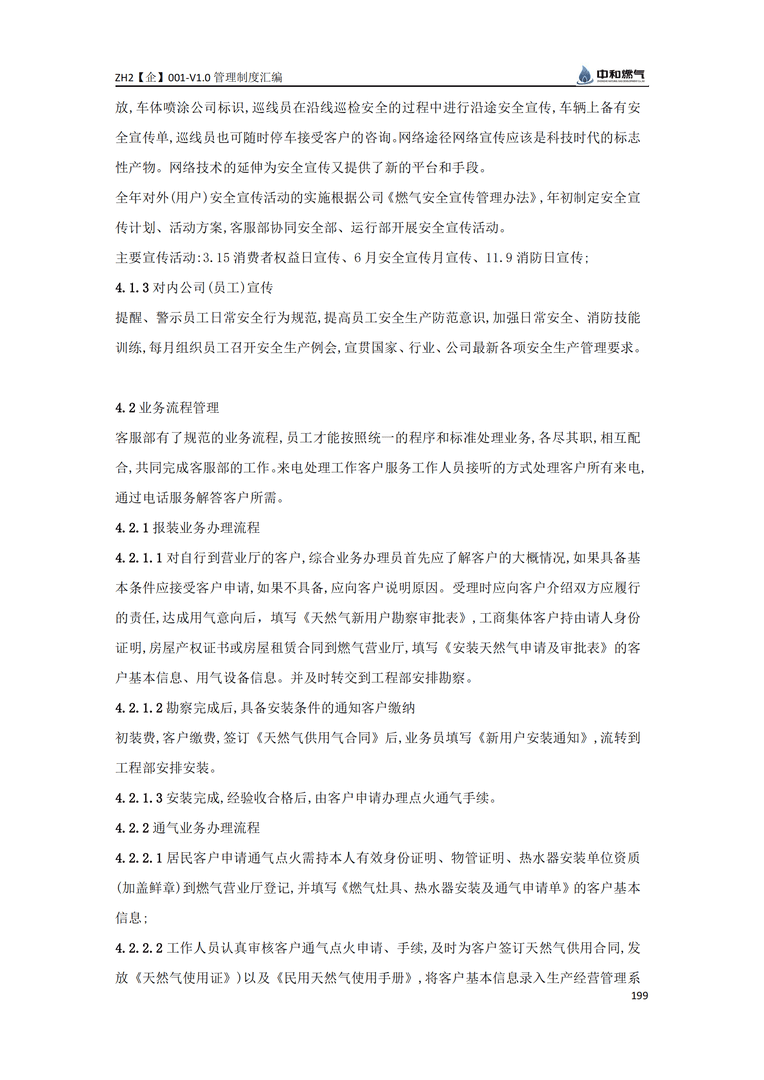 ZH2【企】001-V1.0 管理制度汇编

中和燃气

放,车体喷涂公司标识,巡线员在沿线巡检安全的过程中进行沿途安全宣传,车辆上备有安全宣传单,巡线员也可随时停车接受客户的咨询。网络途径网络宣传应该是科技时代的标志性产物。网络技术的延伸为安全宣传又提供了新的平台和手段。

全年对外(用户)安全宣传活动的实施根据公司《燃气安全宣传管理办法》,年初制定安全宣传计划、活动方案,客服部协同安全部、运行部开展安全宣传活动。

主要宣传活动:3.15 消费者权益日宣传、6 月安全宣传月宣传、11.9 消防日宣传;

4.1.3 对内公司(员工)宣传

提醒、警示员工日常安全行为规范,提高员工安全生产防范意识,加强日常安全、消防技能训练,每月组织员工召开安全生产例会,宣贯国家、行业、公司最新各项安全生产管理要求。

4.2 业务流程管理

客服部有了规范的业务流程,员工才能按照统一的程序和标准处理业务,各尽其职,相互配合,共同完成客服部的工作。来电处理工作客户服务工作人员接听的方式处理客户所有来电,通过电话服务解答客户所需。

4.2.1 报装业务办理流程

4.2.1.1 对自行到营业厅的客户,综合业务办理员首先应了解客户的大概情况,如果具备基本条件应接受客户申请,如果不具备,应向客户说明原因。受理时应向客户介绍双方应履行的责任,达成用气意向后,填写《天然气新用户勘察审批表》,工商集体客户持由请人身份证明,房屋产权证书或房屋租赁合同到燃气营业厅,填写《安装天然气申请及审批表》的客户基本信息、用气设备信息。并及时转交到工程部安排勘察。

4.2.1.2 勘察完成后,具备安装条件的通知客户缴纳

初装费,客户缴费,签订《天然气供用气合同》后,业务员填写《新用户安装通知》,流转到工程部安排安装。

4.2.1.3 安装完成,经验收合格后,由客户申请办理点火通气手续。

4.2.2 通气业务办理流程

4.2.2.1 居民客户申请通气点火需持本人有效身份证明、物管证明、热水器安装单位资质(加盖鲜章)到燃气营业厅登记,并填写《燃气灶具、热水器安装及通气申请单》的客户基本信息;

4.2.2.2 工作人员认真审核客户通气点火申请、手续,及时为客户签订天然气供用合同,发放《天然气使用证》)以及《民用天然气使用手册》,将客户基本信息录入生产经营管理系

199